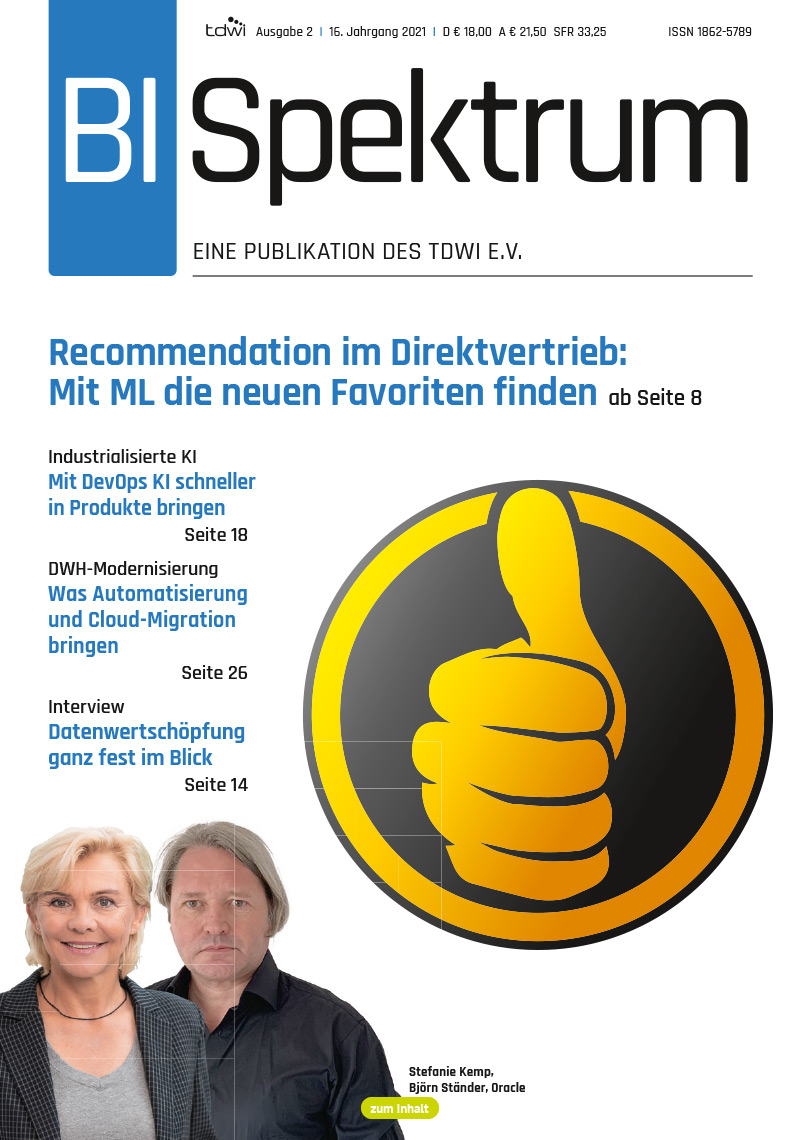 tdwi Ausgabe 2 | 16. Jahrgang 2021 | D € 18,00 A € 21,50 SFR 33,25 ISSN 1862-5789

BI Spektrum

EINE PUBLIKATION DES TDWI E.V.

Recommendation im Direktvertrieb: Mit ML die neuen Favoriten finden ab Seite 8

Industrialisierte KI
Mit DevOps KI schneller in Produkte bringen
Seite 18

DWH-Modernisierung
Was Automatisierung und Cloud-Migration bringen
Seite 26

Interview
Datenwertschöpfung ganz fest im Blick
Seite 14

Stefanie Kemp, Björn Ständer, Oracle

zum Inhalt